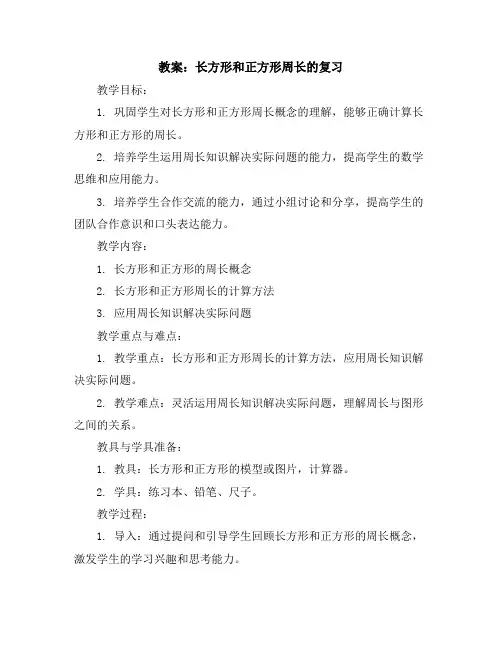 教案：长方形和正方形周长的复习

教学目标：

1. 巩固学生对长方形和正方形周长概念的理解，能够正确计算长方形和正方形的周长。

2. 培养学生运用周长知识解决实际问题的能力，提高学生的数学思维和应用能力。

3. 培养学生合作交流的能力，通过小组讨论和分享，提高学生的团队合作意识和口头表达能力。

教学内容：

1. 长方形和正方形的周长概念

2. 长方形和正方形周长的计算方法

3. 应用周长知识解决实际问题

教学重点与难点：

1. 教学重点：长方形和正方形周长的计算方法，应用周长知识解决实际问题。

2. 教学难点：灵活运用周长知识解决实际问题，理解周长与图形之间的关系。

教具与学具准备：

1. 教具：长方形和正方形的模型或图片，计算器。

2. 学具：练习本、铅笔、尺子。

教学过程：

1. 导入：通过提问和引导学生回顾长方形和正方形的周长概念，激发学生的学习兴趣和思考能力。